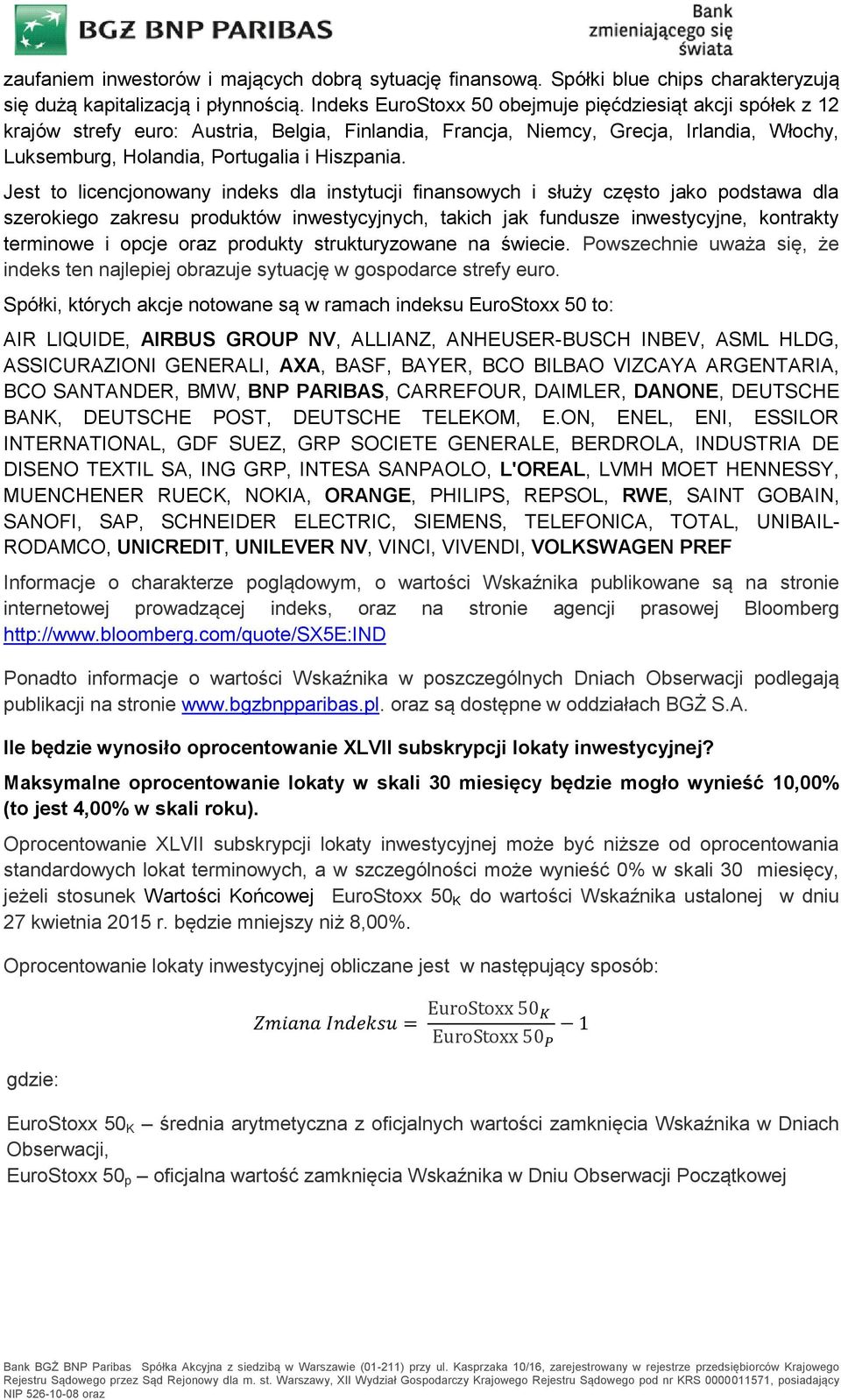 BGŻ BNP PARIBAS

Bank zmieniającego się świata

zaufaniem inwestorów i mających dobrą sytuację finansową. Spółki blue chips charakteryzują się dużą kapitalizacją i płynnością. Indeks EuroStoxx 50 obejmuje pięćdziesiąt akcji spółek z 12 krajów strefy euro: Austria, Belgia, Finlandia, Francja, Niemcy, Grecja, Irlandia, Włochy, Luksemburg, Holandia, Portugalia i Hiszpania.

Jest to licencjonowany indeks dla instytucji finansowych i służy często jako podstawa dla szerokiego zakresu produktów inwestycyjnych, takich jak fundusze inwestycyjne, kontrakty terminowe i opcje oraz produkty strukturyzowane na świecie. Powszechnie uważa się, że indeks ten najlepiej obrazuje sytuację w gospodarce strefy euro.

Spółki, których akcje notowane są w ramach indeksu EuroStoxx 50 to:

AIR LIQUIDE, AIRBUS GROUP NV, ALLIANZ, ANHEUSER-BUSCH INBEV, ASML HLDG, ASSICURAZIONI GENERALI, AXA, BASF, BAYER, BCO BILBAO VIZCAYA ARGENTARIA, BCO SANTANDER, BMW, BNP PARIBAS, CARREFOUR, DAIMLER, DANONE, DEUTSCHE BANK, DEUTSCHE POST, DEUTSCHE TELEKOM, E.ON, ENEL, ENI, ESSILOR INTERNATIONAL, GDF SUEZ, GRP SOCIETE GENERALE, BERDROLA, INDUSTRIA DE DISENO TEXTIL SA, ING GRP, INTESA SANPAOLO, L'OREAL, LVMH MOET HENNESSY, MUENCHENER RUECK, NOKIA, ORANGE, PHILIPS, REPSOL, RWE, SAINT GOBAIN, SANOFI, SAP, SCHNEIDER ELECTRIC, SIEMENS, TELEFONICA, TOTAL, UNIBAIL-RODAMCO, UNICREDIT, UNILEVER NV, VINCI, VIVENDI, VOLKSWAGEN PREF

Informacje o charakterze poglądowym, o wartości Wskaźnika publikowane są na stronie internetowej prowadzącej indeks, oraz na stronie agencji prasowej Bloomberg http://www.bloomberg.com/quote/SX5E:IND

Ponadto informacje o wartości Wskaźnika w poszczególnych Dniach Obserwacji podlegają publikacji na stronie www.bgzbnpparibas.pl. oraz są dostępne w oddziałach BGŻ S.A.

Ile będzie wynosiło oprocentowanie XLVII subskrypcji lokaty inwestycyjnej?

Maksymalne oprocentowanie lokaty w skali 30 miesięcy będzie mogło wynieść 10,00% (to jest 4,00% w skali roku).

Oprocentowanie XLVII subskrypcji lokaty inwestycyjnej może być niższe od oprocentowania standardowych lokat terminowych, a w szczególności może wynieść 0% w skali 30 miesięcy, jeżeli stosunek Wartości Końcowej EuroStoxx $50_K$ do wartości Wskaźnika ustalonej w dniu 27 kwietnia 2015 r. będzie mniejszy niż 8,00%.

Oprocentowanie lokaty inwestycyjnej obliczane jest w następujący sposób:

$Zmiana\ Indeksu = \frac{\text{EuroStoxx } 50_K}{\text{EuroStoxx } 50_P} - 1$

gdzie:

EuroStoxx $50_K$ – średnia arytmetyczna z oficjalnych wartości zamknięcia Wskaźnika w Dniach Obserwacji,
EuroStoxx $50_p$ – oficjalna wartość zamknięcia Wskaźnika w Dniu Obserwacji Początkowej

Bank BGŻ BNP Paribas Spółka Akcyjna z siedzibą w Warszawie (01-211) przy ul. Kasprzaka 10/16, zarejestrowany w rejestrze przedsiębiorców Krajowego Rejestru Sądowego przez Sąd Rejonowy dla m. st. Warszawy, XII Wydział Gospodarczy Krajowego Rejestru Sądowego pod nr KRS 0000011571, posiadający NIP 526-10-08 oraz